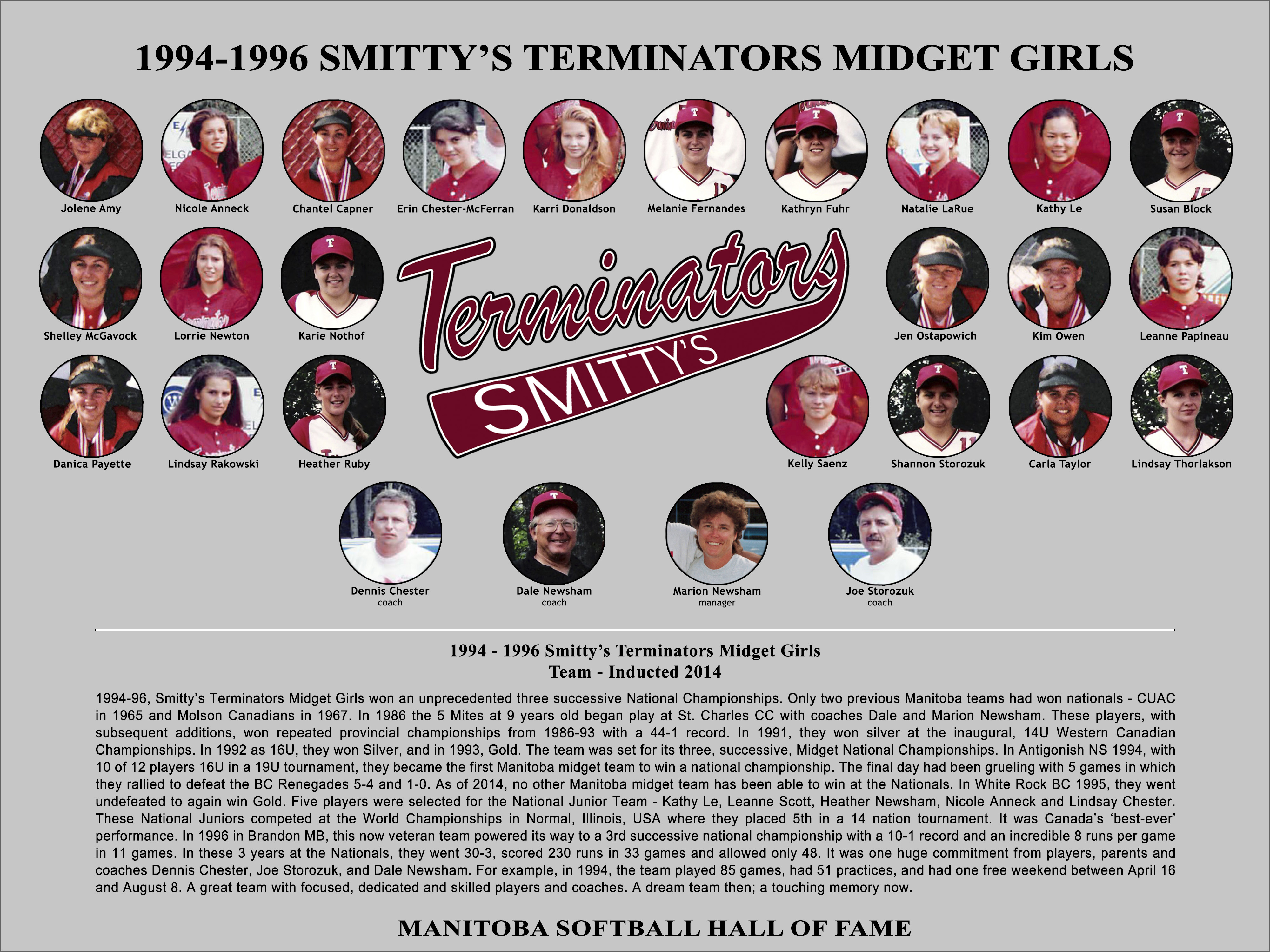 1994-1996 SMITTY'S TERMINATORS MIDGET GIRLS

Jolene Amy

Nicole Anneck

Chantel Capner

Erin Chester-McFerran

Karri Donaldson

Melanie Fernandes

Kathryn Fuhr

Natalie LaRue

Kathy Le

Susan Block

Shelley McGavock

Lorrie Newton

Karie Nothof

Terminators

SMITTY'S

Jen Ostapowich

Kim Owen

Leanne Papineau

Danica Payette

Lindsay Rakowski

Heather Ruby

Kelly Saenz

Shannon Storozuk

Carla Taylor

Lindsay Thorlakson

Dennis Chester
coach

Dale Newsham
coach

Marion Newsham
manager

Joe Storozuk
coach

1994 - 1996 Smitty's Terminators Midget Girls
Team - Inducted 2014

1994-96, Smitty's Terminators Midget Girls won an unprecedented three successive National Championships. Only two previous Manitoba teams had won nationals - CUAC in 1965 and Molson Canadians in 1967. In 1986 the 5 Mites at 9 years old began play at St. Charles CC with coaches Dale and Marion Newsham. These players, with subsequent additions, won repeated provincial championships from 1986-93 with a 44-1 record. In 1991, they won silver at the inaugural, 14U Western Canadian Championships. In 1992 as 16U, they won Silver, and in 1993, Gold. The team was set for its three, successive, Midget National Championships. In Antigonish NS 1994, with 10 of 12 players 16U in a 19U tournament, they became the first Manitoba midget team to win a national championship. The final day had been grueling with 5 games in which they rallied to defeat the BC Renegades 5-4 and 1-0. As of 2014, no other Manitoba midget team has been able to win at the Nationals. In White Rock BC 1995, they went undefeated to again win Gold. Five players were selected for the National Junior Team - Kathy Le, Leanne Scott, Heather Newsham, Nicole Anneck and Lindsay Chester. These National Juniors competed at the World Championships in Normal, Illinois, USA where they placed 5th in a 14 nation tournament. It was Canada's 'best-ever' performance. In 1996 in Brandon MB, this now veteran team powered its way to a 3rd successive national championship with a 10-1 record and an incredible 8 runs per game in 11 games. In these 3 years at the Nationals, they went 30-3, scored 230 runs in 33 games and allowed only 48. It was one huge commitment from players, parents and coaches Dennis Chester, Joe Storozuk, and Dale Newsham. For example, in 1994, the team played 85 games, had 51 practices, and had one free weekend between April 16 and August 8. A great team with focused, dedicated and skilled players and coaches. A dream team then; a touching memory now.

MANITOBA SOFTBALL HALL OF FAME